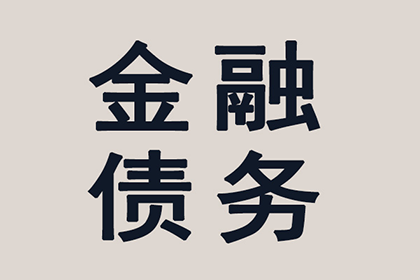 金融
债务